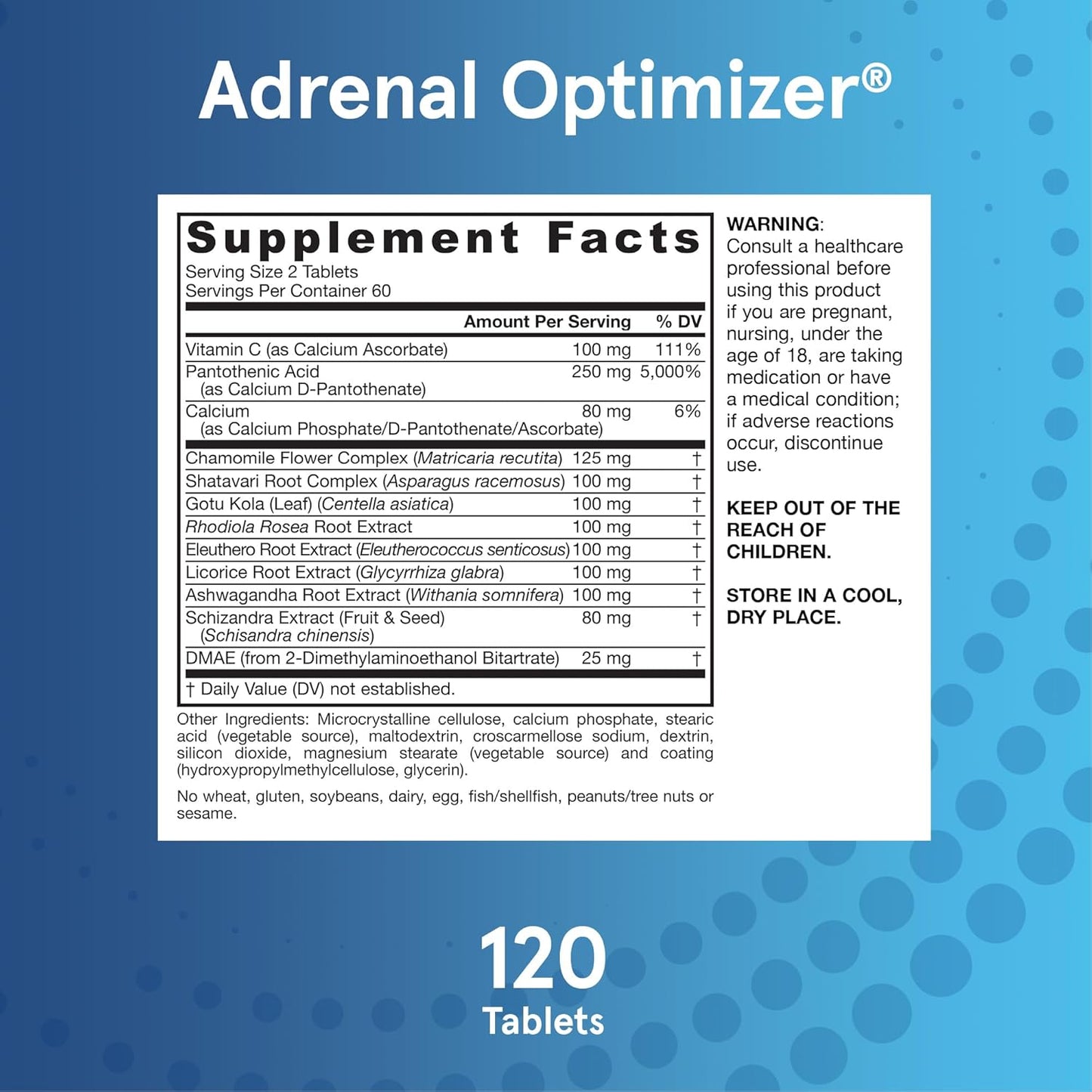 Adrenal Optimizer®

Supplement Facts
Serving Size 2 Tablets
Servings Per Container 60

| | Amount Per Serving | % DV |
|---|---|---|
| Vitamin C (as Calcium Ascorbate) | 100 mg | 111% |
| Pantothenic Acid (as Calcium D-Pantothenate) | 250 mg | 5,000% |
| Calcium (as Calcium Phosphate/D-Pantothenate/Ascorbate) | 80 mg | 6% |
| Chamomile Flower Complex (Matricaria recutita) | 125 mg | † |
| Shatavari Root Complex (Asparagus racemosus) | 100 mg | † |
| Gotu Kola (Leaf) (Centella asiatica) | 100 mg | † |
| Rhodiola Rosea Root Extract | 100 mg | † |
| Eleuthero Root Extract (Eleutherococcus senticosus) | 100 mg | † |
| Licorice Root Extract (Glycyrrhiza glabra) | 100 mg | † |
| Ashwagandha Root Extract (Withania somnifera) | 100 mg | † |
| Schizandra Extract (Fruit & Seed) (Schisandra chinensis) | 80 mg | † |
| DMAE (from 2-Dimethylaminoethanol Bitartrate) | 25 mg | † |

† Daily Value (DV) not established.

Other Ingredients: Microcrystalline cellulose, calcium phosphate, stearic acid (vegetable source), maltodextrin, croscarmellose sodium, dextrin, silicon dioxide, magnesium stearate (vegetable source) and coating (hydroxypropylmethylcellulose, glycerin).

No wheat, gluten, soybeans, dairy, egg, fish/shellfish, peanuts/tree nuts or sesame.

WARNING: Consult a healthcare professional before using this product if you are pregnant, nursing, under the age of 18, are taking medication or have a medical condition; if adverse reactions occur, discontinue use.

KEEP OUT OF THE REACH OF CHILDREN.

STORE IN A COOL, DRY PLACE.

120
Tablets